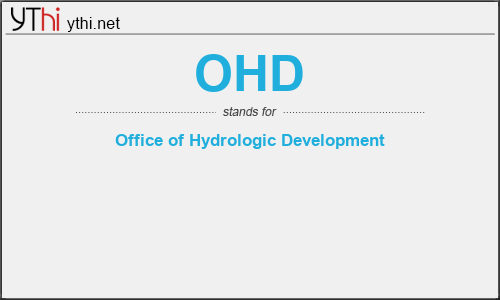 YThi ythi.net

OHD

stands for

Office of Hydrologic Development